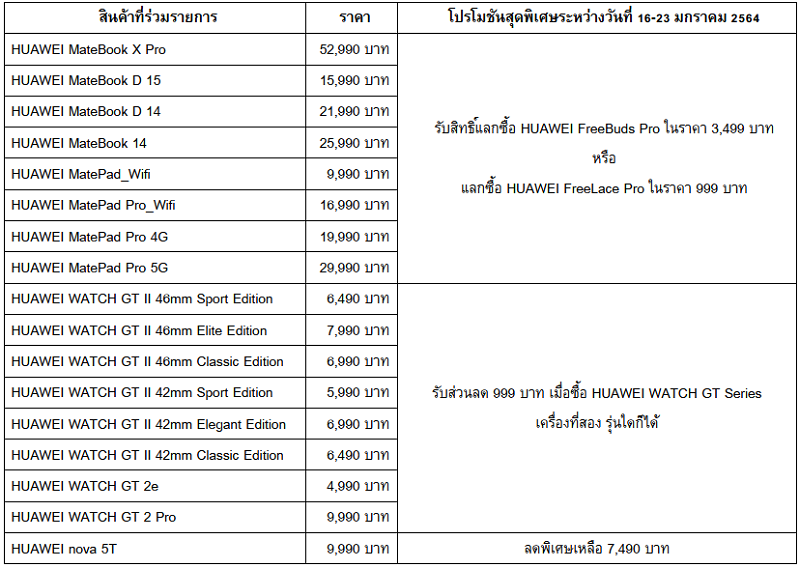 | สินค้าที่ร่วมรายการ | ราคา | โปรโมชันสุดพิเศษระหว่างวันที่ 16-23 มกราคม 2564 |
|---|---|---|
| HUAWEI MateBook X Pro | 52,990 บาท | รับสิทธิ์แลกซื้อ HUAWEI FreeBuds Pro ในราคา 3,499 บาท หรือ แลกซื้อ HUAWEI FreeLace Pro ในราคา 999 บาท |
| HUAWEI MateBook D 15 | 15,990 บาท | |
| HUAWEI MateBook D 14 | 21,990 บาท | |
| HUAWEI MateBook 14 | 25,990 บาท | |
| HUAWEI MatePad_Wifi | 9,990 บาท | |
| HUAWEI MatePad Pro_Wifi | 16,990 บาท | |
| HUAWEI MatePad Pro 4G | 19,990 บาท | |
| HUAWEI MatePad Pro 5G | 29,990 บาท | |
| HUAWEI WATCH GT II 46mm Sport Edition | 6,490 บาท | รับส่วนลด 999 บาท เมื่อซื้อ HUAWEI WATCH GT Series เครื่องที่สอง รุ่นใดก็ได้ |
| HUAWEI WATCH GT II 46mm Elite Edition | 7,990 บาท | |
| HUAWEI WATCH GT II 46mm Classic Edition | 6,990 บาท | |
| HUAWEI WATCH GT II 42mm Sport Edition | 5,990 บาท | |
| HUAWEI WATCH GT II 42mm Elegant Edition | 6,990 บาท | |
| HUAWEI WATCH GT II 42mm Classic Edition | 6,490 บาท | |
| HUAWEI WATCH GT 2e | 4,990 บาท | |
| HUAWEI WATCH GT 2 Pro | 9,990 บาท | |
| HUAWEI nova 5T | 9,990 บาท | ลดพิเศษเหลือ 7,490 บาท |